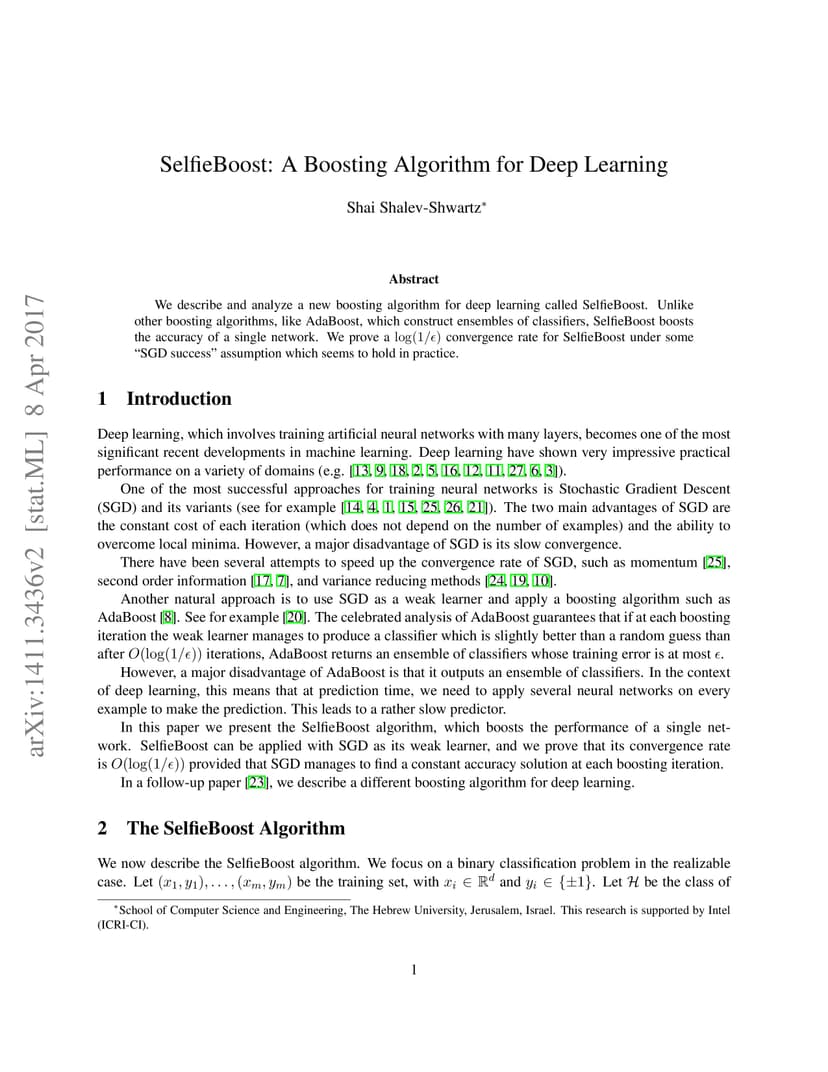 arXiv:1411.3436v2 [stat.ML] 8 Apr 2017

SelfieBoost: A Boosting Algorithm for Deep Learning

Shai Shalev-Shwartz*

Abstract

We describe and analyze a new boosting algorithm for deep learning called SelfieBoost. Unlike other boosting algorithms, like AdaBoost, which construct ensembles of classifiers, SelfieBoost boosts the accuracy of a single network. We prove a $\log(1/\epsilon)$ convergence rate for SelfieBoost under some "SGD success" assumption which seems to hold in practice.

1 Introduction

Deep learning, which involves training artificial neural networks with many layers, becomes one of the most significant recent developments in machine learning. Deep learning have shown very impressive practical performance on a variety of domains (e.g. [13, 9, 18, 2, 5, 16, 12, 11, 27, 6, 3]).

One of the most successful approaches for training neural networks is Stochastic Gradient Descent (SGD) and its variants (see for example [14, 4, 1, 15, 25, 26, 21]). The two main advantages of SGD are the constant cost of each iteration (which does not depend on the number of examples) and the ability to overcome local minima. However, a major disadvantage of SGD is its slow convergence.

There have been several attempts to speed up the convergence rate of SGD, such as momentum [25], second order information [17, 7], and variance reducing methods [24, 19, 10].

Another natural approach is to use SGD as a weak learner and apply a boosting algorithm such as AdaBoost [8]. See for example [20]. The celebrated analysis of AdaBoost guarantees that if at each boosting iteration the weak learner manages to produce a classifier which is slightly better than a random guess than after $O(\log(1/\epsilon))$ iterations, AdaBoost returns an ensemble of classifiers whose training error is at most $\epsilon$.

However, a major disadvantage of AdaBoost is that it outputs an ensemble of classifiers. In the context of deep learning, this means that at prediction time, we need to apply several neural networks on every example to make the prediction. This leads to a rather slow predictor.

In this paper we present the SelfieBoost algorithm, which boosts the performance of a single network. SelfieBoost can be applied with SGD as its weak learner, and we prove that its convergence rate is $O(\log(1/\epsilon))$ provided that SGD manages to find a constant accuracy solution at each boosting iteration.

In a follow-up paper [23], we describe a different boosting algorithm for deep learning.

2 The SelfieBoost Algorithm

We now describe the SelfieBoost algorithm. We focus on a binary classification problem in the realizable case. Let $(x_1, y_1), \ldots, (x_m, y_m)$ be the training set, with $x_i \in \mathbb{R}^d$ and $y_i \in \{\pm 1\}$. Let $\mathcal{H}$ be the class of

*School of Computer Science and Engineering, The Hebrew University, Jerusalem, Israel. This research is supported by Intel (ICRI-CI).

1